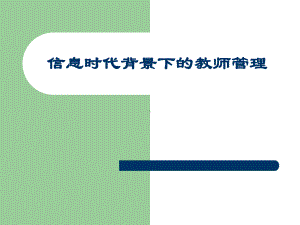 信息时代背景下的教师管理